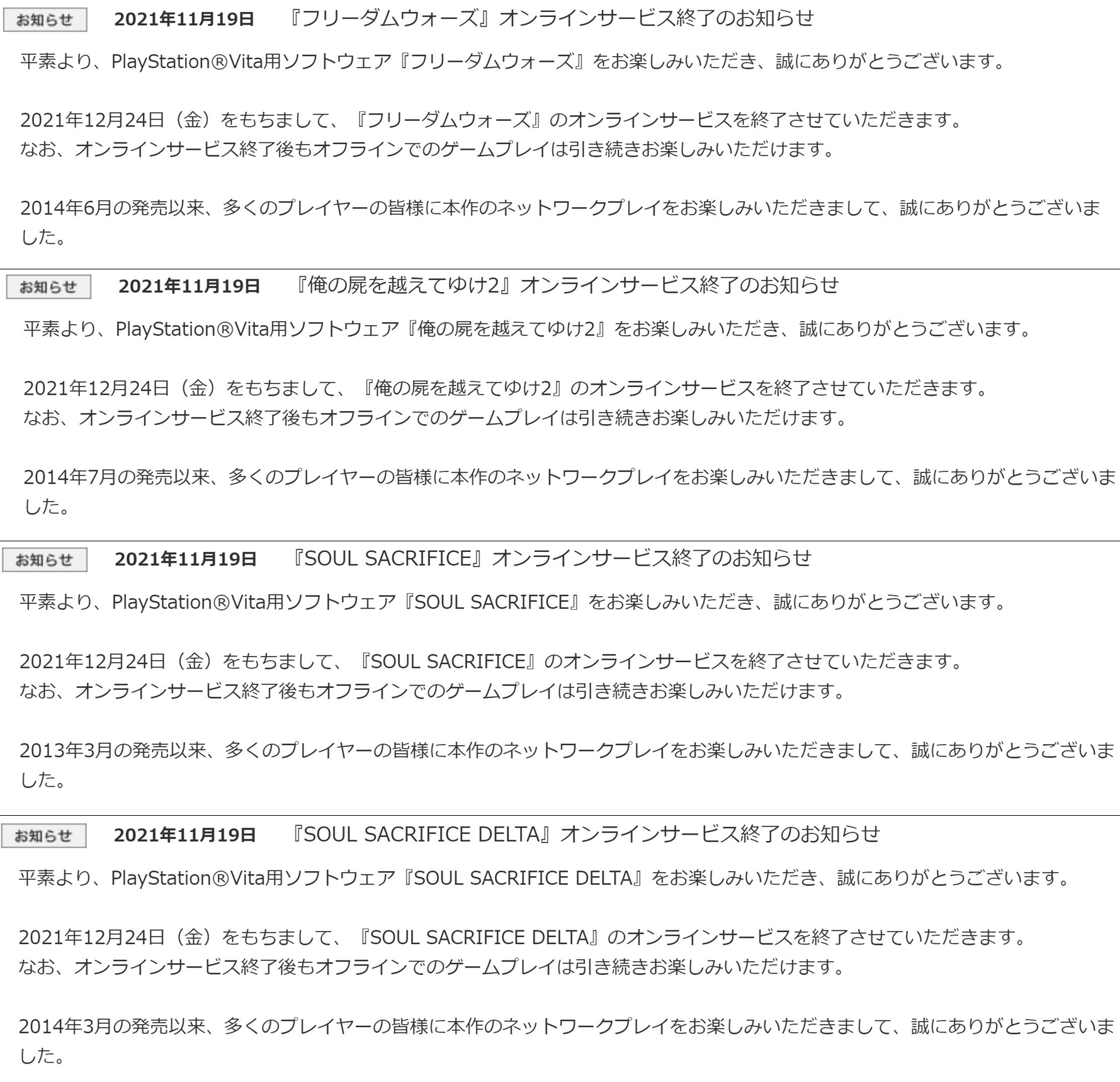 お知らせ 2021年11月19日 『フリーダムウォーズ』オンラインサービス終了のお知らせ

平素より、PlayStation®Vita用ソフトウェア『フリーダムウォーズ』をお楽しみいただき、誠にありがとうございます。

2021年12月24日（金）をもちまして、『フリーダムウォーズ』のオンラインサービスを終了させていただきます。
なお、オンラインサービス終了後もオフラインでのゲームプレイは引き続きお楽しみいただけます。

2014年6月の発売以来、多くのプレイヤーの皆様に本作のネットワークプレイをお楽しみいただきまして、誠にありがとうございました。

お知らせ 2021年11月19日 『俺の屍を越えてゆけ2』オンラインサービス終了のお知らせ

平素より、PlayStation®Vita用ソフトウェア『俺の屍を越えてゆけ2』をお楽しみいただき、誠にありがとうございます。

2021年12月24日（金）をもちまして、『俺の屍を越えてゆけ2』のオンラインサービスを終了させていただきます。
なお、オンラインサービス終了後もオフラインでのゲームプレイは引き続きお楽しみいただけます。

2014年7月の発売以来、多くのプレイヤーの皆様に本作のネットワークプレイをお楽しみいただきまして、誠にありがとうございました。

お知らせ 2021年11月19日 『SOUL SACRIFICE』オンラインサービス終了のお知らせ

平素より、PlayStation®Vita用ソフトウェア『SOUL SACRIFICE』をお楽しみいただき、誠にありがとうございます。

2021年12月24日（金）をもちまして、『SOUL SACRIFICE』のオンラインサービスを終了させていただきます。
なお、オンラインサービス終了後もオフラインでのゲームプレイは引き続きお楽しみいただけます。

2013年3月の発売以来、多くのプレイヤーの皆様に本作のネットワークプレイをお楽しみいただきまして、誠にありがとうございました。

お知らせ 2021年11月19日 『SOUL SACRIFICE DELTA』オンラインサービス終了のお知らせ

平素より、PlayStation®Vita用ソフトウェア『SOUL SACRIFICE DELTA』をお楽しみいただき、誠にありがとうございます。

2021年12月24日（金）をもちまして、『SOUL SACRIFICE DELTA』のオンラインサービスを終了させていただきます。
なお、オンラインサービス終了後もオフラインでのゲームプレイは引き続きお楽しみいただけます。

2014年3月の発売以来、多くのプレイヤーの皆様に本作のネットワークプレイをお楽しみいただきまして、誠にありがとうございました。